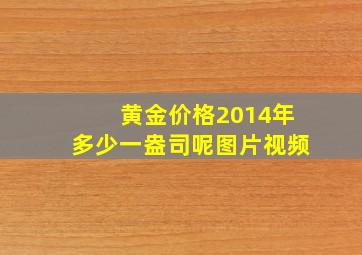 黄金价格2014年
多少一盎司呢图片视频